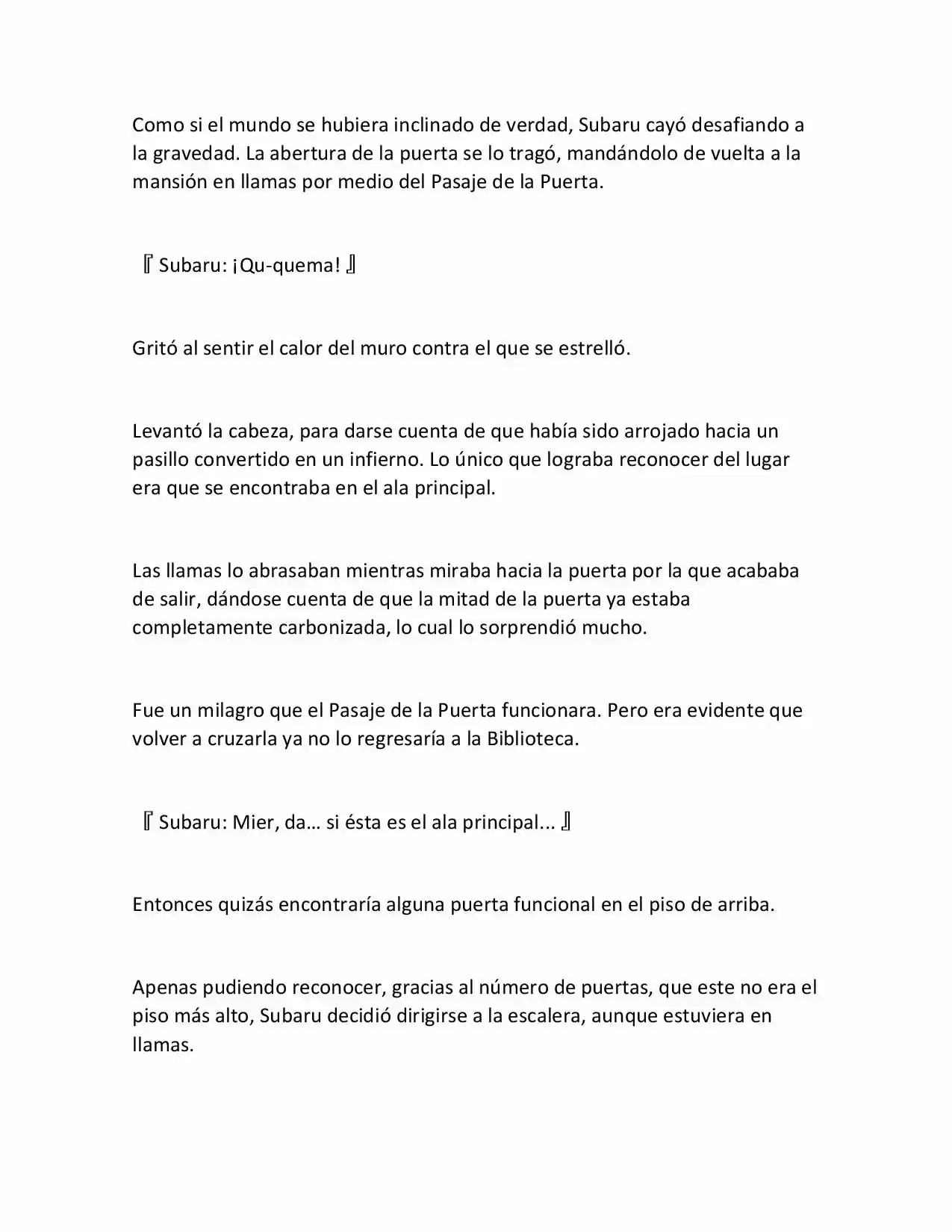 Como si el mundo se hubiera inclinado de verdad, Subaru cayó desafiando a la gravedad. La abertura de la puerta se lo tragó, mandándolo de vuelta a la mansión en llamas por medio del Pasaje de la Puerta.

『Subaru: ¡Qu-quema!』

Gritó al sentir el calor del muro contra el que se estrelló.

Levantó la cabeza, para darse cuenta de que había sido arrojado hacia un pasillo convertido en un infierno. Lo único que lograba reconocer del lugar era que se encontraba en el ala principal.

Las llamas lo abrasaban mientras miraba hacia la puerta por la que acababa de salir, dándose cuenta de que la mitad de la puerta ya estaba completamente carbonizada, lo cual lo sorprendió mucho.

Fue un milagro que el Pasaje de la Puerta funcionara. Pero era evidente que volver a cruzarla ya no lo regresaría a la Biblioteca.

『Subaru: Mier, da… si ésta es el ala principal...』

Entonces quizás encontraría alguna puerta funcional en el piso de arriba.

Apenas pudiendo reconocer, gracias al número de puertas, que este no era el piso más alto, Subaru decidió dirigirse a la escalera, aunque estuviera en llamas.